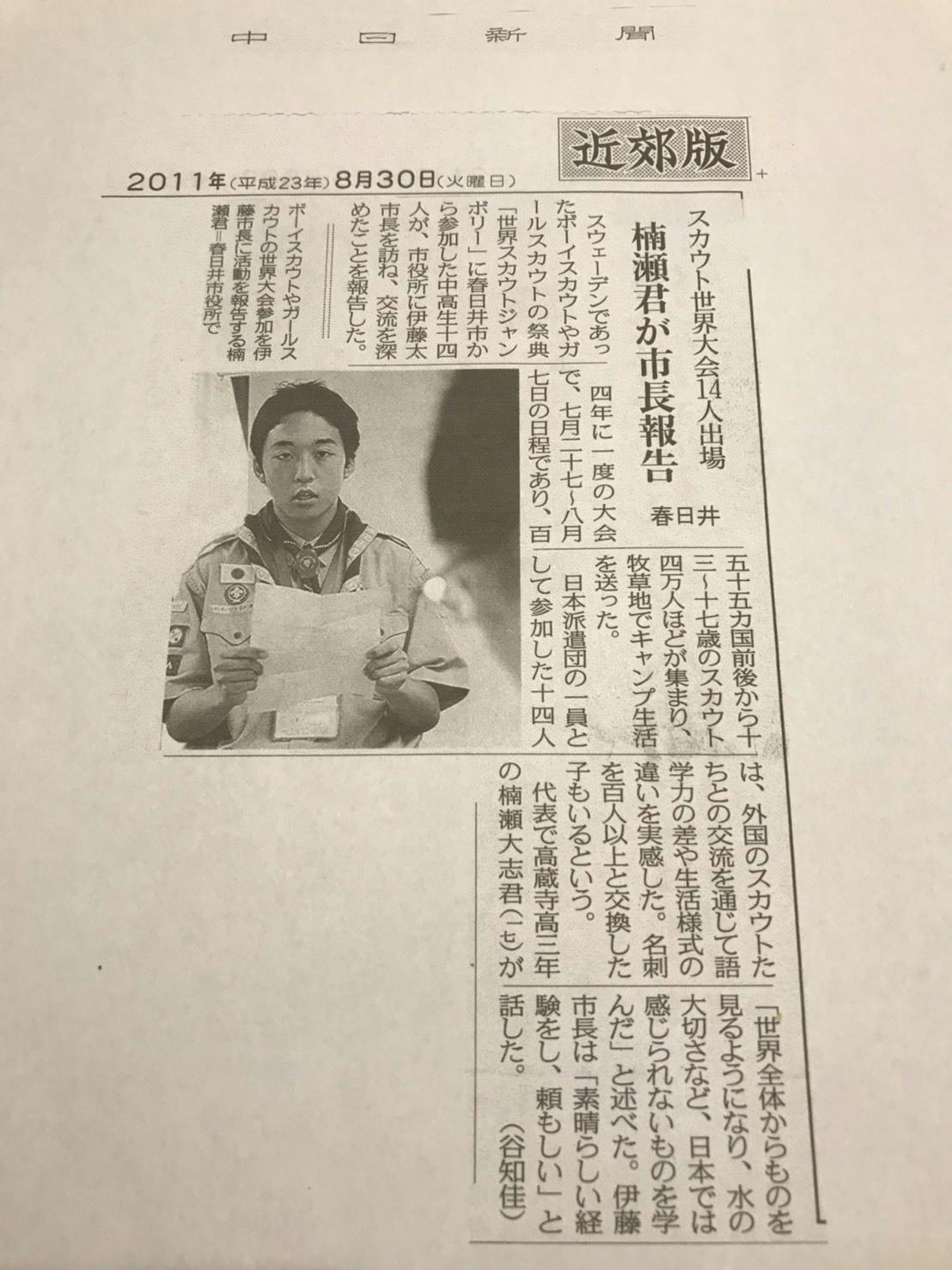 中日新聞

近郊版

2011年(平成23年)8月30日(火曜日)

スカウト世界大会14人出場
楠瀬君が市長報告
春日井

スウェーデンであったボーイスカウトやガールスカウトの祭典「世界スカウトジャンボリー」に春日井市から参加した中高生十四人が、市役所に伊藤太市長を訪ね、交流を深めたことを報告した。

四年に一度の大会で、七月二十七～八月七日の日程であり、百五十五カ国前後から十三～十七歳のスカウト四万人ほどが集まり、牧草地でキャンプ生活を送った。

日本派遣団の一員として参加した十四人は、外国のスカウトたちとの交流を通じて語学力の差や生活様式の違いを実感した。名刺を百人以上と交換した子もいるという。

代表で高蔵寺高三年の楠瀬大志君(一七)が「世界全体からものを見るようになり、水の大切さなど、日本では感じられないものを学んだ」と述べた。伊藤市長は「素晴らしい経験をし、頼もしい」と話した。
(谷知佳)

ボーイスカウトやガールスカウトの世界大会参加を伊藤市長に活動を報告する楠瀬君＝春日井市役所で